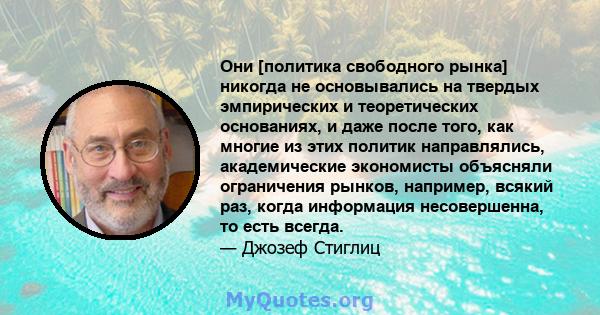 Они [политика свободного рынка] никогда не основывались на твердых эмпирических и теоретических основаниях, и даже после того, как многие из этих политик направлялись, академические экономисты объясняли ограничения рынков, например, всякий раз, когда информация несовершенна, то есть всегда.
— Джозеф Стиглиц

MyQuotes.org